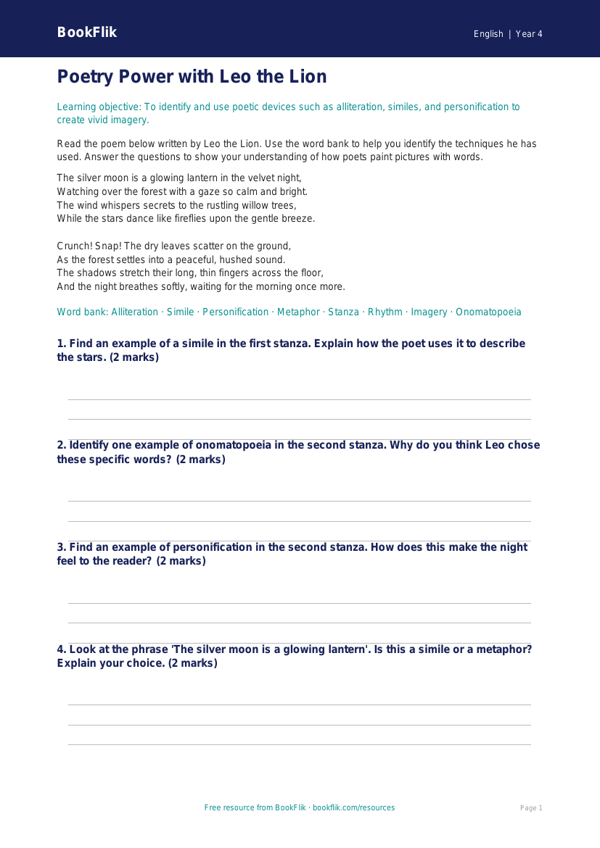 BookFlik

English | Year 4

Poetry Power with Leo the Lion

Learning objective: To identify and use poetic devices such as alliteration, similes, and personification to create vivid imagery.

Read the poem below written by Leo the Lion. Use the word bank to help you identify the techniques he has used. Answer the questions to show your understanding of how poets paint pictures with words.

The silver moon is a glowing lantern in the velvet night,
Watching over the forest with a gaze so calm and bright.
The wind whispers secrets to the rustling willow trees,
While the stars dance like fireflies upon the gentle breeze.

Crunch! Snap! The dry leaves scatter on the ground,
As the forest settles into a peaceful, hushed sound.
The shadows stretch their long, thin fingers across the floor,
And the night breathes softly, waiting for the morning once more.

Word bank: Alliteration · Simile · Personification · Metaphor · Stanza · Rhythm · Imagery · Onomatopoeia

1. Find an example of a simile in the first stanza. Explain how the poet uses it to describe the stars. (2 marks)

____
____

2. Identify one example of onomatopoeia in the second stanza. Why do you think Leo chose these specific words? (2 marks)

____
____

3. Find an example of personification in the second stanza. How does this make the night feel to the reader? (2 marks)

____
____

4. Look at the phrase 'The silver moon is a glowing lantern'. Is this a simile or a metaphor? Explain your choice. (2 marks)

____
____
____

Free resource from BookFlik · bookflik.com/resources

Page 1